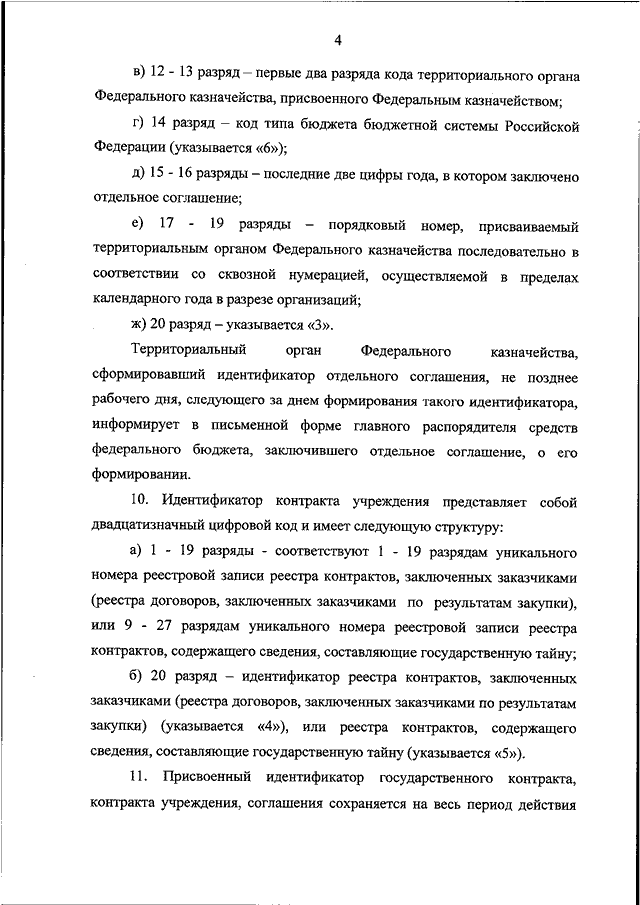 4

в) 12 - 13 разряд – первые два разряда кода территориального органа Федерального казначейства, присвоенного Федеральным казначейством;

г) 14 разряд – код типа бюджета бюджетной системы Российской Федерации (указывается «6»);

д) 15 - 16 разряды – последние две цифры года, в котором заключено отдельное соглашение;

е) 17 - 19 разряды – порядковый номер, присваиваемый территориальным органом Федерального казначейства последовательно в соответствии со сквозной нумерацией, осуществляемой в пределах календарного года в разрезе организаций;

ж) 20 разряд – указывается «3».

Территориальный орган Федерального казначейства, сформировавший идентификатор отдельного соглашения, не позднее рабочего дня, следующего за днем формирования такого идентификатора, информирует в письменной форме главного распорядителя средств федерального бюджета, заключившего отдельное соглашение, о его формировании.

10. Идентификатор контракта учреждения представляет собой двадцатизначный цифровой код и имеет следующую структуру:

а) 1 - 19 разряды - соответствуют 1 - 19 разрядам уникального номера реестровой записи реестра контрактов, заключенных заказчиками (реестра договоров, заключенных заказчиками по результатам закупки), или 9 - 27 разрядам уникального номера реестровой записи реестра контрактов, содержащего сведения, составляющие государственную тайну;

б) 20 разряд – идентификатор реестра контрактов, заключенных заказчиками (реестра договоров, заключенных заказчиками по результатам закупки) (указывается «4»), или реестра контрактов, содержащего сведения, составляющие государственную тайну (указывается «5»).

11. Присвоенный идентификатор государственного контракта, контракта учреждения, соглашения сохраняется на весь период действия